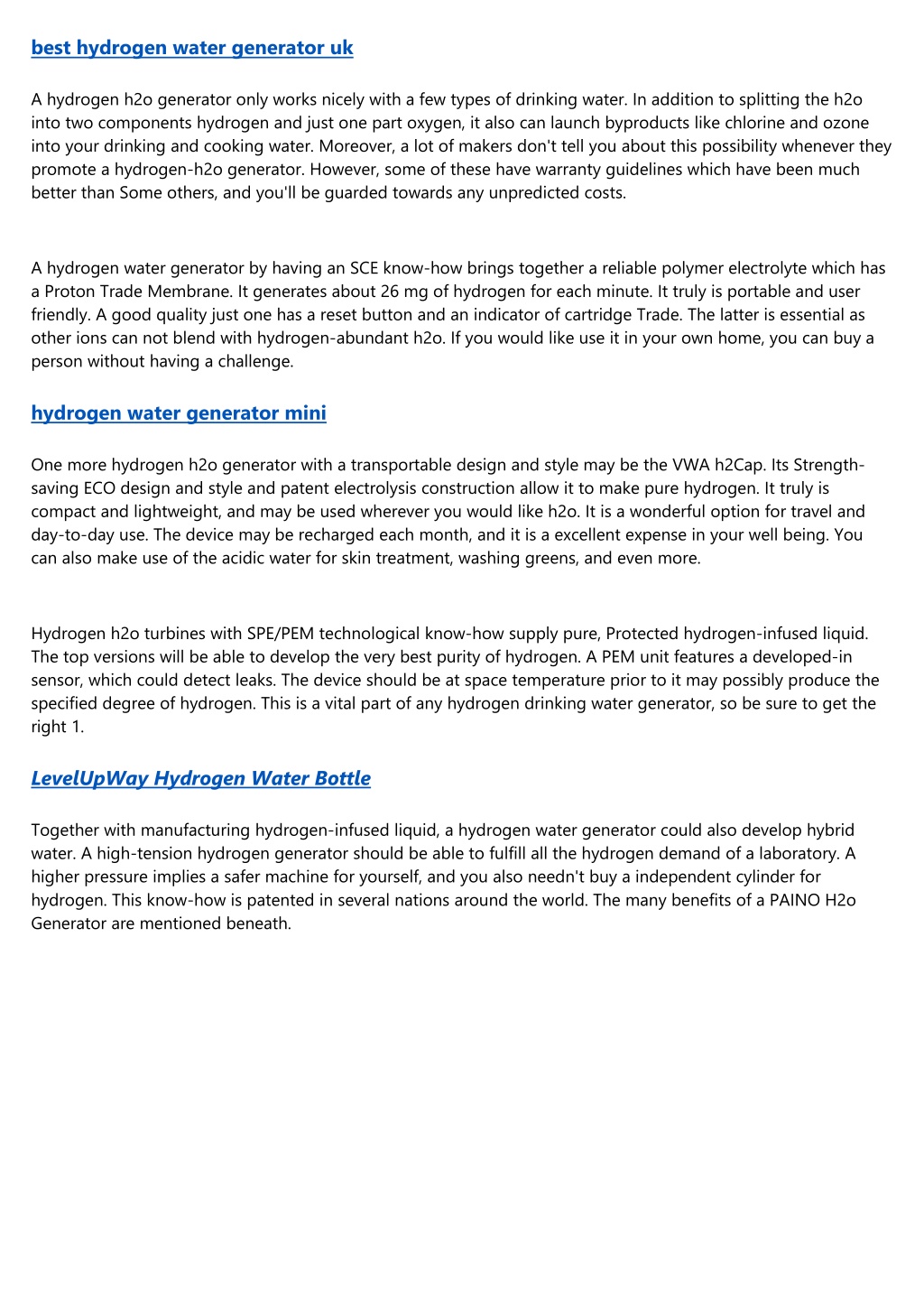 best hydrogen water generator uk

A hydrogen h2o generator only works nicely with a few types of drinking water. In addition to splitting the h2o into two components hydrogen and just one part oxygen, it also can launch byproducts like chlorine and ozone into your drinking and cooking water. Moreover, a lot of makers don't tell you about this possibility whenever they promote a hydrogen-h2o generator. However, some of these have warranty guidelines which have been much better than Some others, and you'll be guarded towards any unpredicted costs.

A hydrogen water generator by having an SCE know-how brings together a reliable polymer electrolyte which has a Proton Trade Membrane. It generates about 26 mg of hydrogen for each minute. It truly is portable and user friendly. A good quality just one has a reset button and an indicator of cartridge Trade. The latter is essential as other ions can not blend with hydrogen-abundant h2o. If you would like use it in your own home, you can buy a person without having a challenge.

hydrogen water generator mini

One more hydrogen h2o generator with a transportable design and style may be the VWA h2Cap. Its Strength-saving ECO design and style and patent electrolysis construction allow it to make pure hydrogen. It truly is compact and lightweight, and may be used wherever you would like h2o. It is a wonderful option for travel and day-to-day use. The device may be recharged each month, and it is a excellent expense in your well being. You can also make use of the acidic water for skin treatment, washing greens, and even more.

Hydrogen h2o turbines with SPE/PEM technological know-how supply pure, Protected hydrogen-infused liquid. The top versions will be able to develop the very best purity of hydrogen. A PEM unit features a developed-in sensor, which could detect leaks. The device should be at space temperature prior to it may possibly produce the specified degree of hydrogen. This is a vital part of any hydrogen drinking water generator, so be sure to get the right 1.

LevelUpWay Hydrogen Water Bottle

Together with manufacturing hydrogen-infused liquid, a hydrogen water generator could also develop hybrid water. A high-tension hydrogen generator should be able to fulfill all the hydrogen demand of a laboratory. A higher pressure implies a safer machine for yourself, and you also needn't buy a independent cylinder for hydrogen. This know-how is patented in several nations around the world. The many benefits of a PAINO H2o Generator are mentioned beneath.